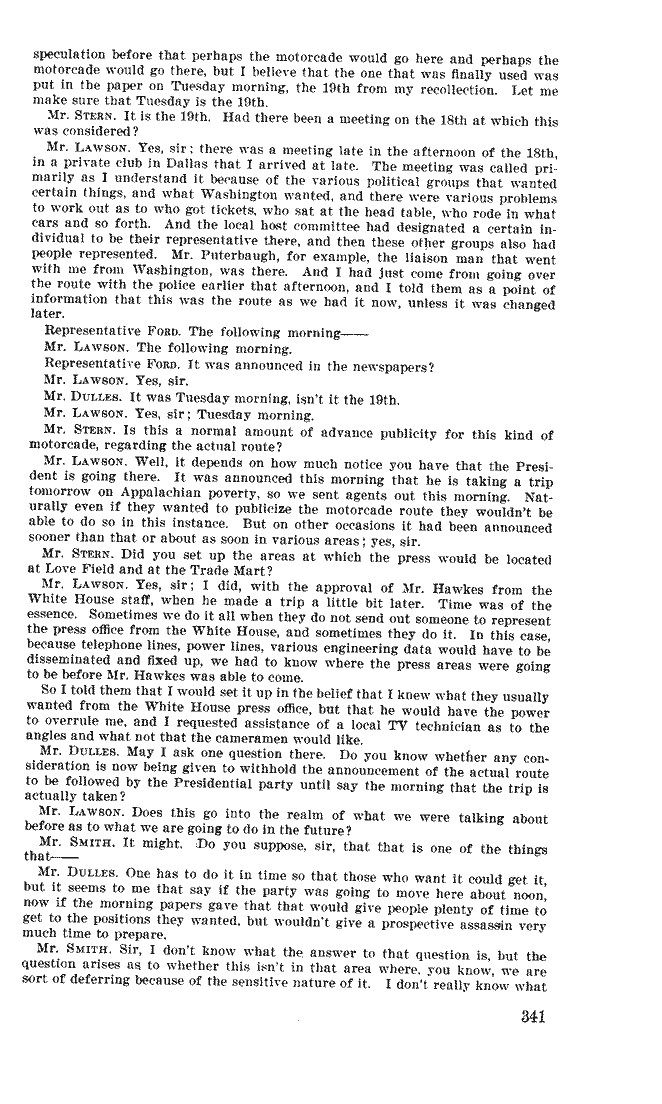 speculation before that perhaps the motorcade would go here and perhaps the motorcade would go there, but I believe that the one that was finally used was put in the paper on Tuesday morning, the 19th from my recollection. Let me make sure that Tuesday is the 19th.

Mr. STERN. It is the 19th. Had there been a meeting on the 18th at which this was considered?

Mr. LAWSON. Yes, sir; there was a meeting late in the afternoon of the 18th, in a private club in Dallas that I arrived at late. The meeting was called primarily as I understand it because of the various political groups that wanted certain things, and what Washington wanted, and there were various problems to work out as to who got tickets, who sat at the head table, who rode in what cars and so forth. And the local host committee had designated a certain individual to be their representative there, and then these other groups also had people represented. Mr. Puterbaugh, for example, the liaison man that went with me from Washington, was there. And I had just come from going over the route with the police earlier that afternoon, and I told them as a point of information that this was the route as we had it now, unless it was changed later.

Representative FORD. The following morning——

Mr. LAWSON. The following morning.

Representative FORD. It was announced in the newspapers?

Mr. LAWSON. Yes, sir.

Mr. DULLES. It was Tuesday morning, isn't it the 19th.

Mr. LAWSON. Yes, sir; Tuesday morning.

Mr. STERN. Is this a normal amount of advance publicity for this kind of motorcade, regarding the actual route?

Mr. LAWSON. Well, it depends on how much notice you have that the President is going there. It was announced this morning that he is taking a trip tomorrow on Appalachian poverty, so we sent agents out this morning. Naturally even if they wanted to publicize the motorcade route they wouldn't be able to do so in this instance. But on other occasions it had been announced sooner than that or about as soon in various areas; yes, sir.

Mr. STERN. Did you set up the areas at which the press would be located at Love Field and at the Trade Mart?

Mr. LAWSON. Yes, sir; I did, with the approval of Mr. Hawkes from the White House staff, when he made a trip a little bit later. Time was of the essence. Sometimes we do it all when they do not send out someone to represent the press office from the White House, and sometimes they do it. In this case, because telephone lines, power lines, various engineering data would have to be disseminated and fixed up, we had to know where the press areas were going to be before Mr. Hawkes was able to come.

So I told them that I would set it up in the belief that I knew what they usually wanted from the White House press office, but that he would have the power to overrule me, and I requested assistance of a local TV technician as to the angles and what not that the cameramen would like.

Mr. DULLES. May I ask one question there. Do you know whether any consideration is now being given to withhold the announcement of the actual route to be followed by the Presidential party until say the morning that the trip is actually taken?

Mr. LAWSON. Does this go into the realm of what we were talking about before as to what we are going to do in the future?

Mr. SMITH. It might. Do you suppose, sir, that that is one of the things that——

Mr. DULLES. One has to do it in time so that those who want it could get it, but it seems to me that say if the party was going to move here about noon, now if the morning papers gave that that would give people plenty of time to get to the positions they wanted, but wouldn't give a prospective assassin very much time to prepare.

Mr. SMITH. Sir, I don't know what the answer to that question is, but the question arises as to whether this isn't in that area where, you know, we are sort of deferring because of the sensitive nature of it. I don't really know what

341